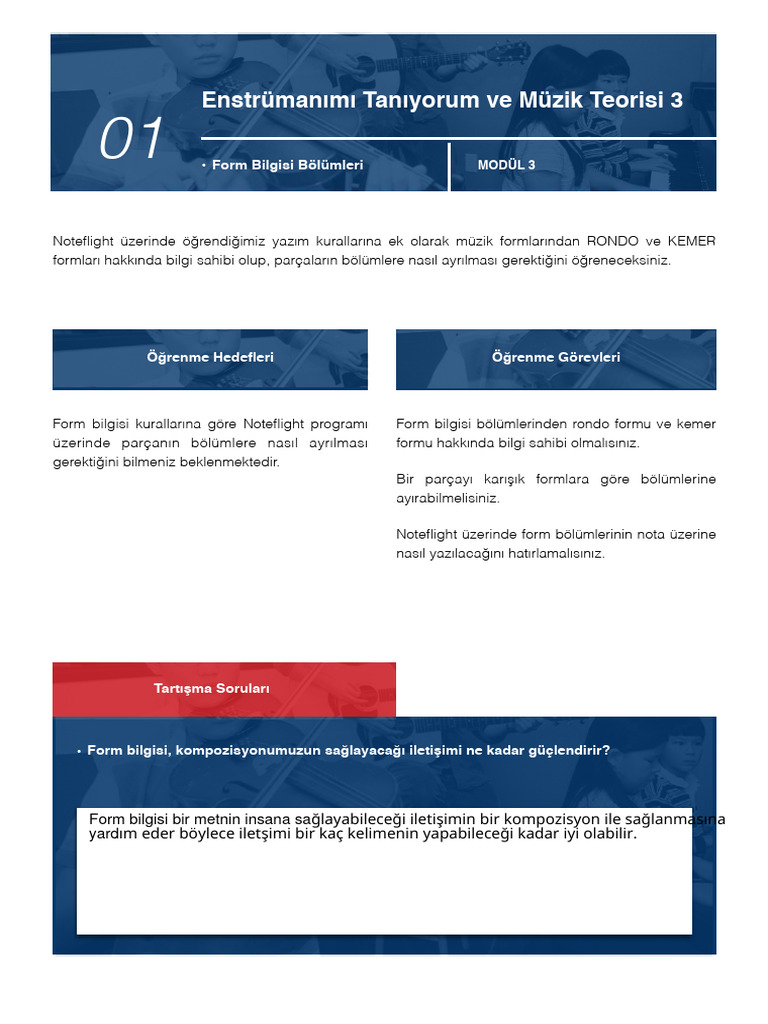 01

Enstrümanımı Tanıyorum ve Müzik Teorisi 3

• Form Bilgisi Bölümleri

MODÜL 3

Noteflight üzerinde öğrendiğimiz yazım kurallarına ek olarak müzik formlarından RONDO ve KEMER formları hakkında bilgi sahibi olup, parçaların bölümlere nasıl ayrılması gerektiğini öğreneceksiniz.

Öğrenme Hedefleri

Form bilgisi kurallarına göre Noteflight programı üzerinde parçanın bölümlere nasıl ayrılması gerektiğini bilmeniz beklenmektedir.

Öğrenme Görevleri

Form bilgisi bölümlerinden rondo formu ve kemer formu hakkında bilgi sahibi olmalısınız.

Bir parçayı karışık formlara göre bölümlerine ayırabilmelisiniz.

Noteflight üzerinde form bölümlerinin nota üzerine nasıl yazılacağını hatırlamalısınız.

Tartışma Soruları

• Form bilgisi, kompozisyonumuzun sağlayacağı iletişimi ne kadar güçlendirir?

Form bilgisi bir metnin insana sağlayabileceği iletişimin bir kompozisyon ile sağlanmasına yardım eder böylece iletşimi bir kaç kelimenin yapabileceği kadar iyi olabilir.